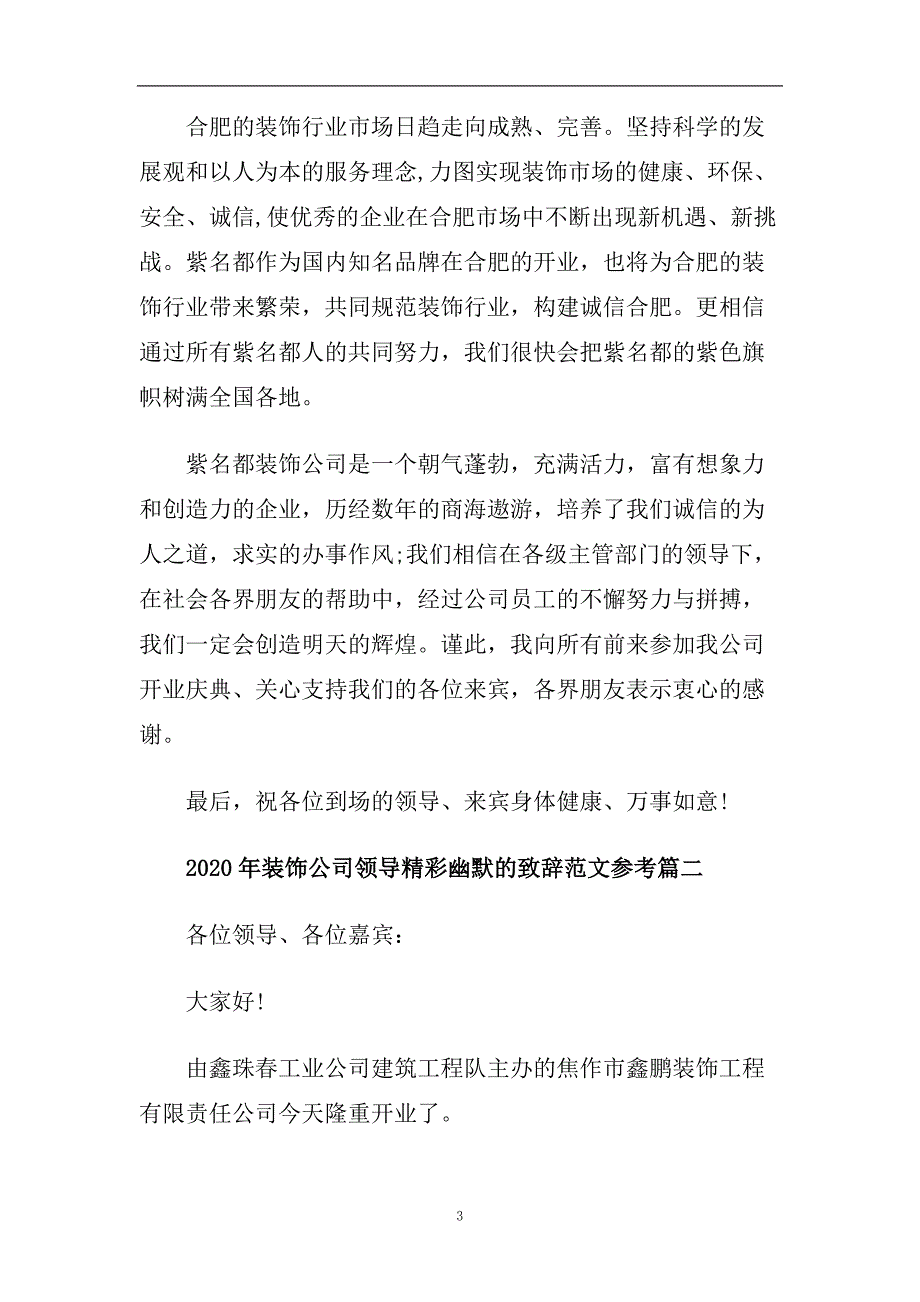 合肥的装饰行业市场日趋走向成熟、完善。坚持科学的发展观和以人为本的服务理念,力图实现装饰市场的健康、环保、安全、诚信,使优秀的企业在合肥市场中不断出现新机遇、新挑战。紫名都作为国内知名品牌在合肥的开业，也将为合肥的装饰行业带来繁荣，共同规范装饰行业，构建诚信合肥。更相信通过所有紫名都人的共同努力，我们很快会把紫名都的紫色旗帜树满全国各地。

紫名都装饰公司是一个朝气蓬勃，充满活力，富有想象力和创造力的企业，历经数年的商海遨游，培养了我们诚信的为人之道，求实的办事作风;我们相信在各级主管部门的领导下，在社会各界朋友的帮助中，经过公司员工的不懈努力与拼搏，我们一定会创造明天的辉煌。谨此，我向所有前来参加我公司开业庆典、关心支持我们的各位来宾，各界朋友表示衷心的感谢。

最后，祝各位到场的领导、来宾身体健康、万事如意!

2020年装饰公司领导精彩幽默的致辞范文参考篇二

各位领导、各位嘉宾：

大家好!

由鑫珠春工业公司建筑工程队主办的焦作市鑫鹏装饰工程有限责任公司今天隆重开业了。

3